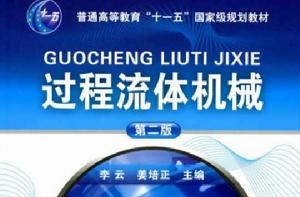 十一五

普通高等教育"十一五"国家级规划教材

GUOCHENG LIUTI JIXIE

过程流体机械

第二版

李云　姜培正　主编